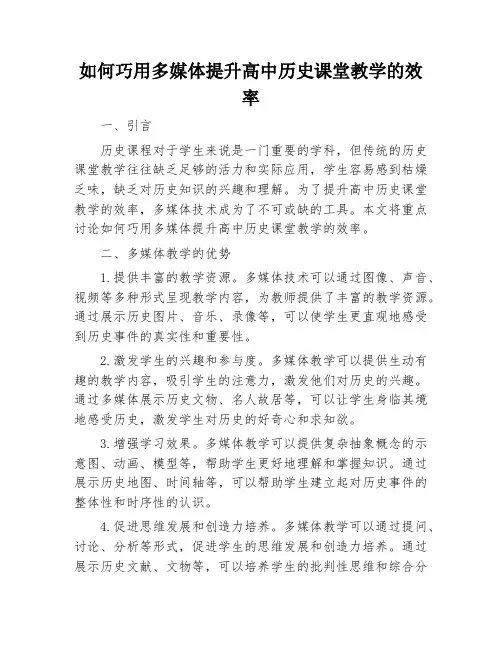 如何巧用多媒体提升高中历史课堂教学的效率

一、引言

历史课程对于学生来说是一门重要的学科，但传统的历史课堂教学往往缺乏足够的活力和实际应用，学生容易感到枯燥乏味，缺乏对历史知识的兴趣和理解。为了提升高中历史课堂教学的效率，多媒体技术成为了不可或缺的工具。本文将重点讨论如何巧用多媒体提升高中历史课堂教学的效率。

二、多媒体教学的优势

1.提供丰富的教学资源。多媒体技术可以通过图像、声音、视频等多种形式呈现教学内容，为教师提供了丰富的教学资源。通过展示历史图片、音乐、录像等，可以使学生更直观地感受到历史事件的真实性和重要性。

2.激发学生的兴趣和参与度。多媒体教学可以提供生动有趣的教学内容，吸引学生的注意力，激发他们对历史的兴趣。通过多媒体展示历史文物、名人故居等，可以让学生身临其境地感受历史，激发学生对历史的好奇心和求知欲。

3.增强学习效果。多媒体教学可以提供复杂抽象概念的示意图、动画、模型等，帮助学生更好地理解和掌握知识。通过展示历史地图、时间轴等，可以帮助学生建立起对历史事件的整体性和时序性的认识。

4.促进思维发展和创造力培养。多媒体教学可以通过提问、讨论、分析等形式，促进学生的思维发展和创造力培养。通过展示历史文献、文物等，可以培养学生的批判性思维和综合分